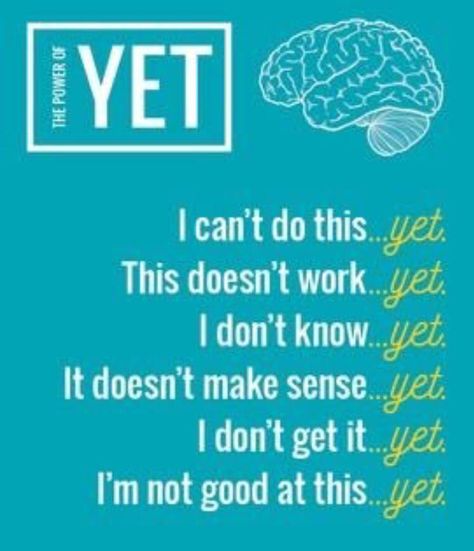 THE POWER OF YET

I can't do this...yet.
This doesn't work...yet.
I don't know...yet.
It doesn't make sense...yet.
I don't get it...yet.
I'm not good at this...yet.